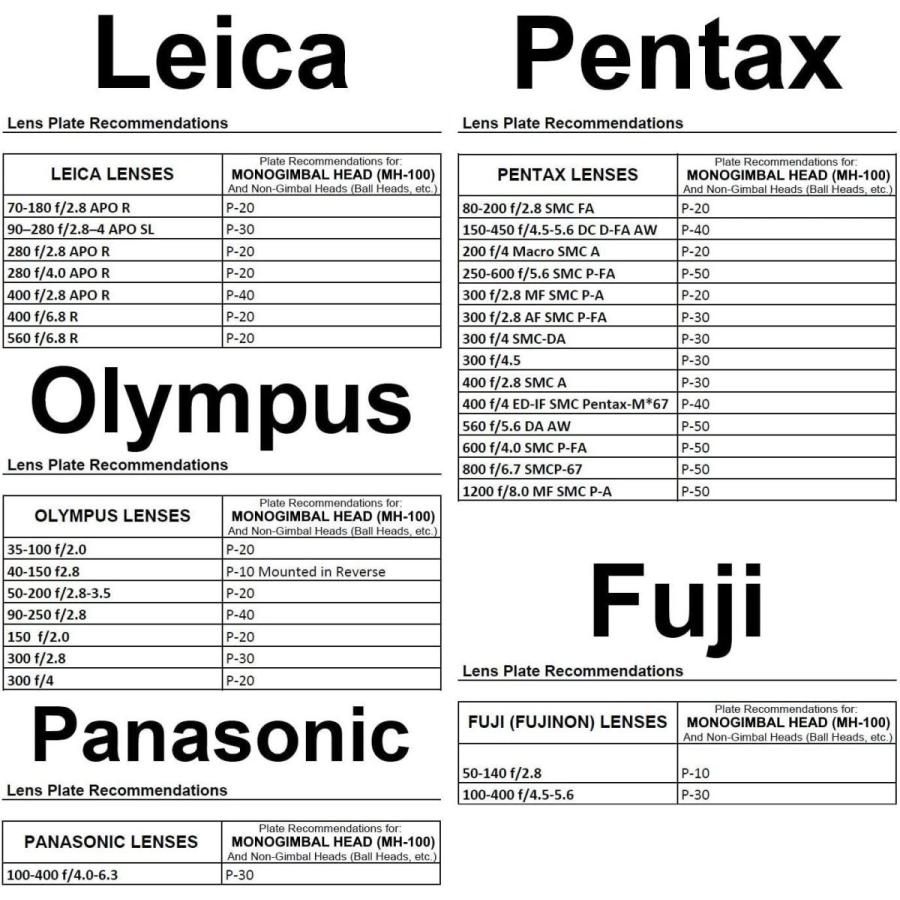 Leica

Lens Plate Recommendations

| LEICA LENSES | Plate Recommendations for: MONOGIMBAL HEAD (MH-100) And Non-Gimbal Heads (Ball Heads, etc.) |
|---|---|
| 70-180 f/2.8 APO R | P-20 |
| 90–280 f/2.8–4 APO SL | P-30 |
| 280 f/2.8 APO R | P-20 |
| 280 f/4.0 APO R | P-20 |
| 400 f/2.8 APO R | P-40 |
| 400 f/6.8 R | P-20 |
| 560 f/6.8 R | P-20 |

Olympus

Lens Plate Recommendations

| OLYMPUS LENSES | Plate Recommendations for: MONOGIMBAL HEAD (MH-100) And Non-Gimbal Heads (Ball Heads, etc.) |
|---|---|
| 35-100 f/2.0 | P-20 |
| 40-150 f2.8 | P-10 Mounted in Reverse |
| 50-200 f/2.8-3.5 | P-20 |
| 90-250 f/2.8 | P-40 |
| 150 f/2.0 | P-20 |
| 300 f/2.8 | P-30 |
| 300 f/4 | P-20 |

Panasonic

Lens Plate Recommendations

| PANASONIC LENSES | Plate Recommendations for: MONOGIMBAL HEAD (MH-100) And Non-Gimbal Heads (Ball Heads, etc.) |
|---|---|
| 100-400 f/4.0-6.3 | P-30 |

Pentax

Lens Plate Recommendations

| PENTAX LENSES | Plate Recommendations for: MONOGIMBAL HEAD (MH-100) And Non-Gimbal Heads (Ball Heads, etc.) |
|---|---|
| 80-200 f/2.8 SMC FA | P-20 |
| 150-450 f/4.5-5.6 DC D-FA AW | P-40 |
| 200 f/4 Macro SMC A | P-20 |
| 250-600 f/5.6 SMC P-FA | P-50 |
| 300 f/2.8 MF SMC P-A | P-20 |
| 300 f/2.8 AF SMC P-FA | P-30 |
| 300 f/4 SMC-DA | P-30 |
| 300 f/4.5 | P-30 |
| 400 f/2.8 SMC A | P-30 |
| 400 f/4 ED-IF SMC Pentax-M*67 | P-40 |
| 560 f/5.6 DA AW | P-50 |
| 600 f/4.0 SMC P-FA | P-50 |
| 800 f/6.7 SMCP-67 | P-50 |
| 1200 f/8.0 MF SMC P-A | P-50 |

Fuji

Lens Plate Recommendations

| FUJI (FUJINON) LENSES | Plate Recommendations for: MONOGIMBAL HEAD (MH-100) And Non-Gimbal Heads (Ball Heads, etc.) |
|---|---|
| 50-140 f/2.8 | P-10 |
| 100-400 f/4.5-5.6 | P-30 |